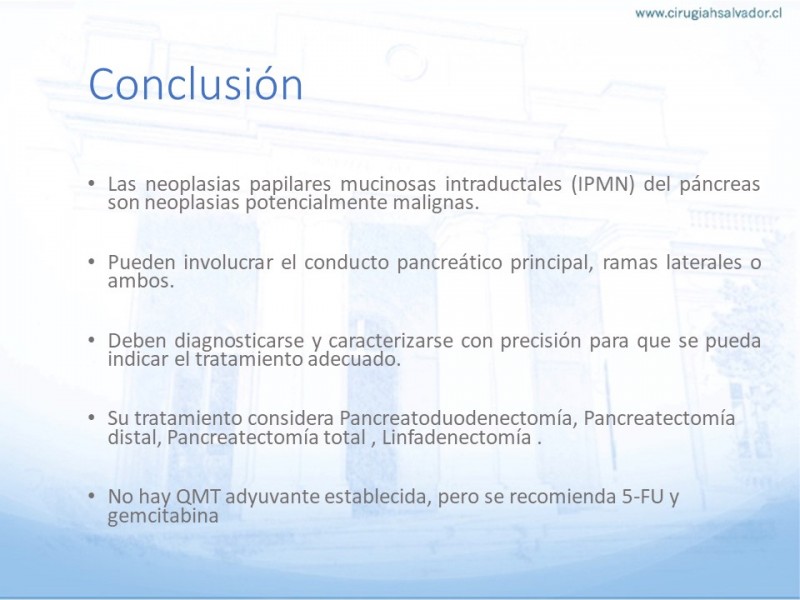 www.cirugiahsalvador.cl

Conclusión

• Las neoplasias papilares mucinosas intraductales (IPMN) del páncreas son neoplasias potencialmente malignas.

• Pueden involucrar el conducto pancreático principal, ramas laterales o ambos.

• Deben diagnosticarse y caracterizarse con precisión para que se pueda indicar el tratamiento adecuado.

• Su tratamiento considera Pancreatoduodenectomía, Pancreatectomía distal, Pancreatectomía total , Linfadenectomía .

• No hay QMT adyuvante establecida, pero se recomienda 5-FU y gemcitabina